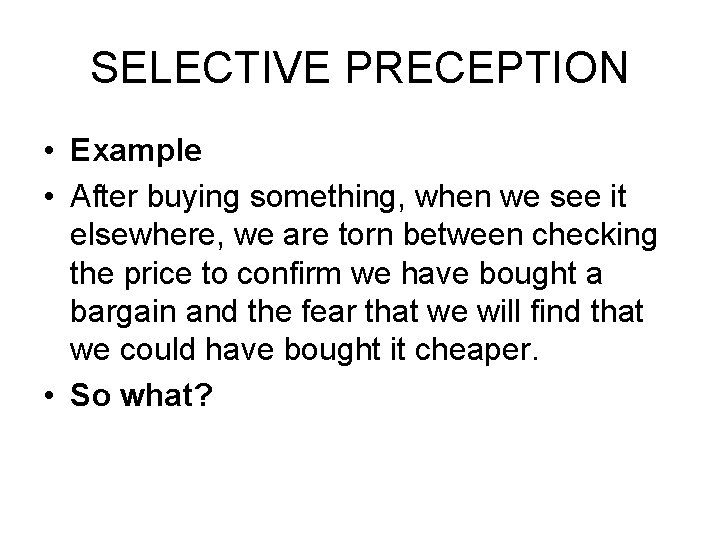 SELECTIVE PRECEPTION

• Example
• After buying something, when we see it elsewhere, we are torn between checking the price to confirm we have bought a bargain and the fear that we will find that we could have bought it cheaper.
• So what?